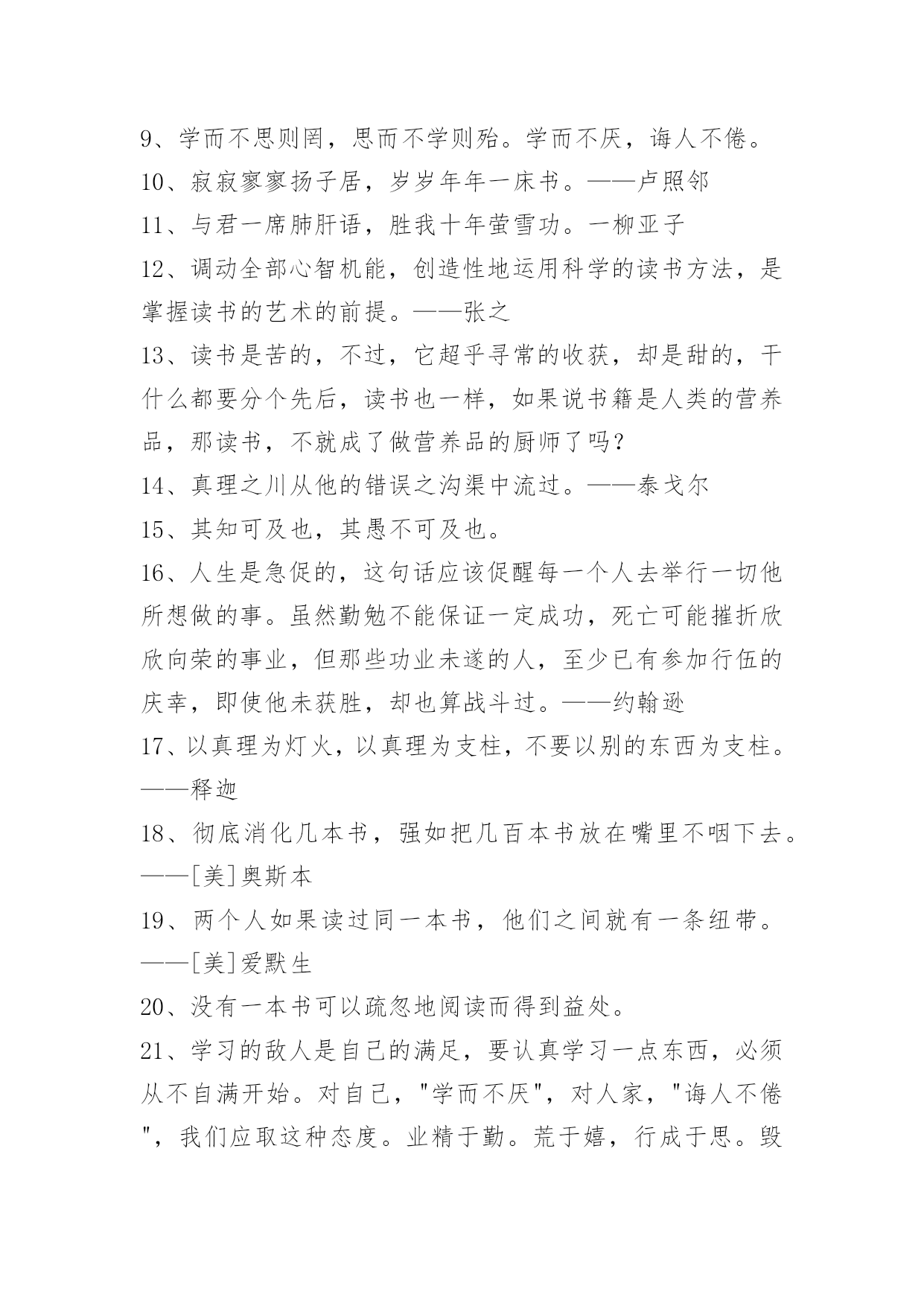 9、学而不思则罔，思而不学则殆。学而不厌，诲人不倦。
10、寂寂寥寥扬子居，岁岁年年一床书。——卢照邻
11、与君一席肺肝语，胜我十年萤雪功。一柳亚子
12、调动全部心智机能，创造性地运用科学的读书方法，是掌握读书的艺术的前提。——张之
13、读书是苦的，不过，它超乎寻常的收获，却是甜的，干什么都要分个先后，读书也一样，如果说书籍是人类的营养品，那读书，不就成了做营养品的厨师了吗?
14、真理之川从他的错误之沟渠中流过。——泰戈尔
15、其知可及也，其愚不可及也。
16、人生是急促的，这句话应该促醒每一个人去举行一切他所想做的事。虽然勤勉不能保证一定成功，死亡可能摧折欣欣向荣的事业，但那些功业未遂的人，至少已有参加行伍的庆幸，即使他未获胜，却也算战斗过。——约翰逊
17、以真理为灯火，以真理为支柱，不要以别的东西为支柱。——释迦
18、彻底消化几本书，强如把几百本书放在嘴里不咽下去。——[美]奥斯本
19、两个人如果读过同一本书，他们之间就有一条纽带。——[美]爱默生
20、没有一本书可以疏忽地阅读而得到益处。
21、学习的敌人是自己的满足，要认真学习一点东西，必须从不自满开始。对自己，"学而不厌"，对人家，"诲人不倦"，我们应取这种态度。业精于勤。荒于嬉，行成于思。毁